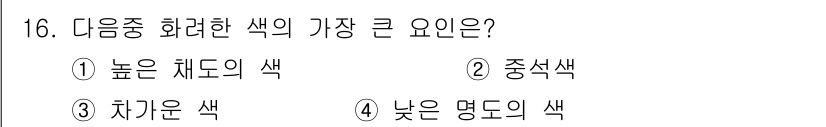 16. 다음중 화려한 색의 가장 큰 요인은?
① 높은 채도의 색
② 중석색
③ 차가운 색
④ 낮은 명도의 색